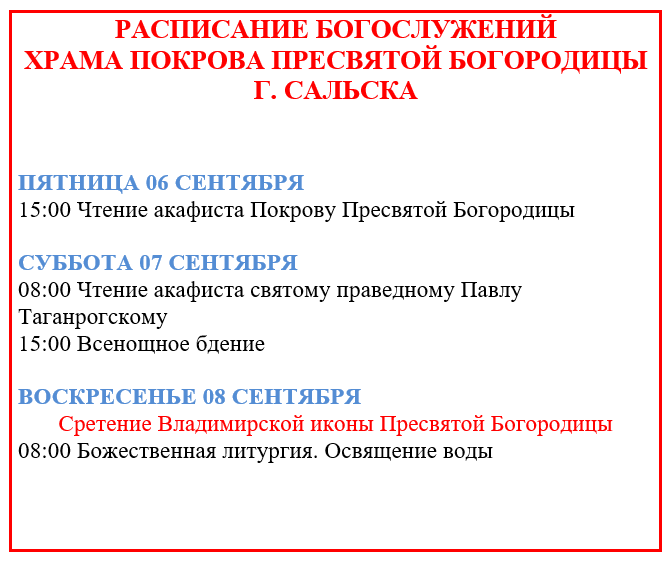 РАСПИСАНИЕ БОГОСЛУЖЕНИЙ
ХРАМА ПОКРОВА ПРЕСВЯТОЙ БОГОРОДИЦЫ
Г. САЛЬСКА

ПЯТНИЦА 06 СЕНТЯБРЯ
15:00 Чтение акафиста Покрову Пресвятой Богородицы

СУББОТА 07 СЕНТЯБРЯ
08:00 Чтение акафиста святому праведному Павлу Таганрогскому
15:00 Всенощное бдение

ВОСКРЕСЕНЬЕ 08 СЕНТЯБРЯ
Сретение Владимирской иконы Пресвятой Богородицы
08:00 Божественная литургия. Освящение воды